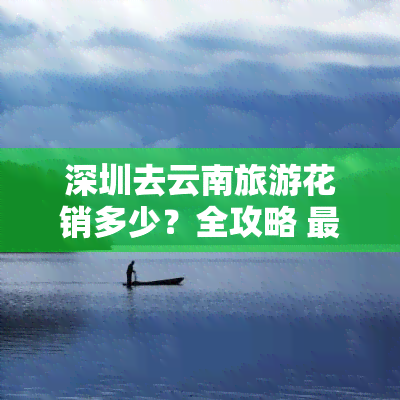 深圳去云南旅游花销多少？全攻略 最